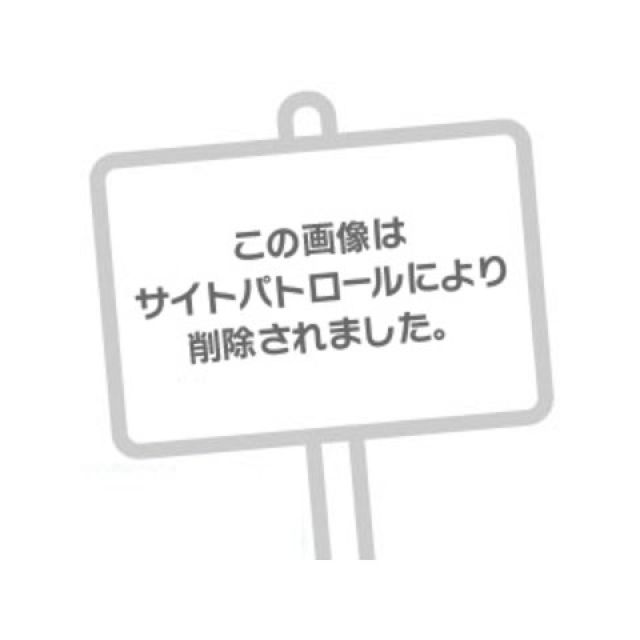 この画像は
サイトパトロールにより
削除されました。